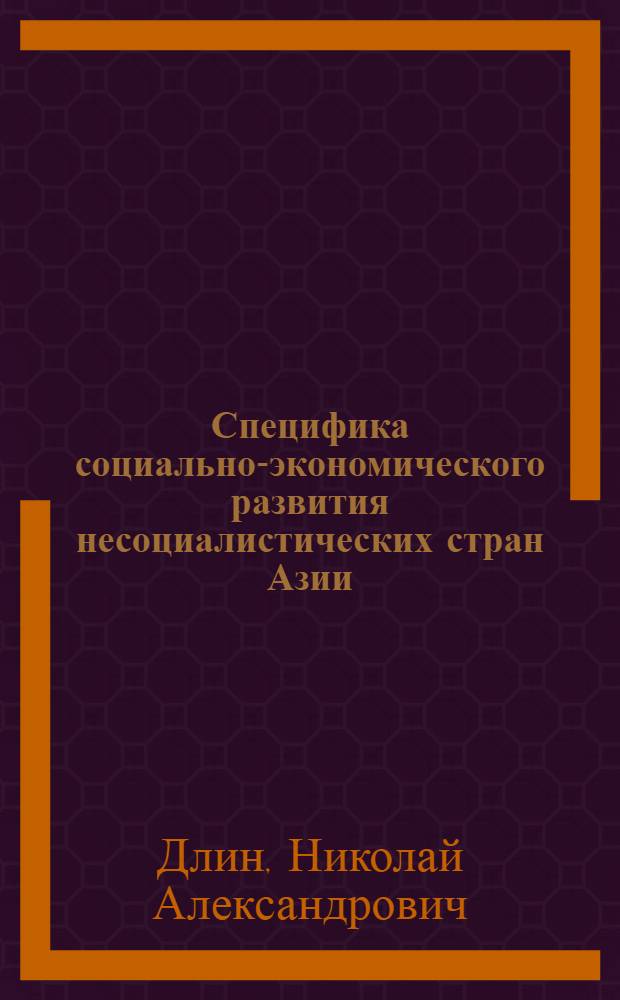 Специфика социально-экономического развития несоциалистических стран Азии

Длин, Николай Александрович